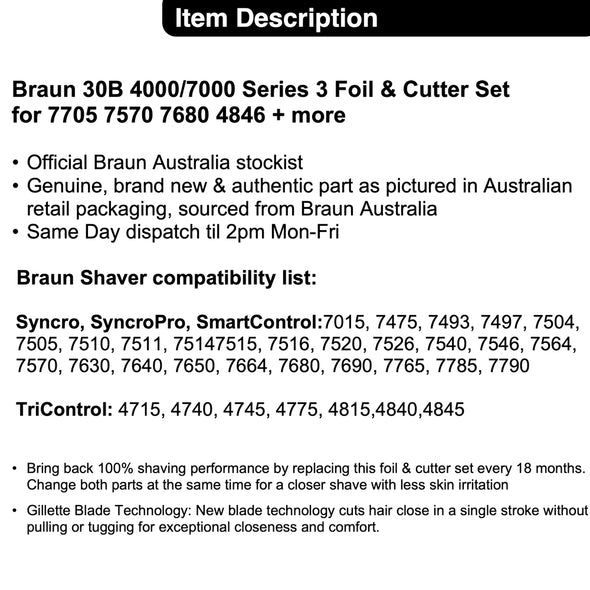 Item Description

Braun 30B 4000/7000 Series 3 Foil & Cutter Set for 7705 7570 7680 4846 + more

• Official Braun Australia stockist
• Genuine, brand new & authentic part as pictured in Australian retail packaging, sourced from Braun Australia
• Same Day dispatch til 2pm Mon-Fri

Braun Shaver compatibility list:

Syncro, SyncroPro, SmartControl:7015, 7475, 7493, 7497, 7504, 7505, 7510, 7511, 75147515, 7516, 7520, 7526, 7540, 7546, 7564, 7570, 7630, 7640, 7650, 7664, 7680, 7690, 7765, 7785, 7790

TriControl: 4715, 4740, 4745, 4775, 4815,4840,4845

• Bring back 100% shaving performance by replacing this foil & cutter set every 18 months. Change both parts at the same time for a closer shave with less skin irritation

• Gillette Blade Technology: New blade technology cuts hair close in a single stroke without pulling or tugging for exceptional closeness and comfort.